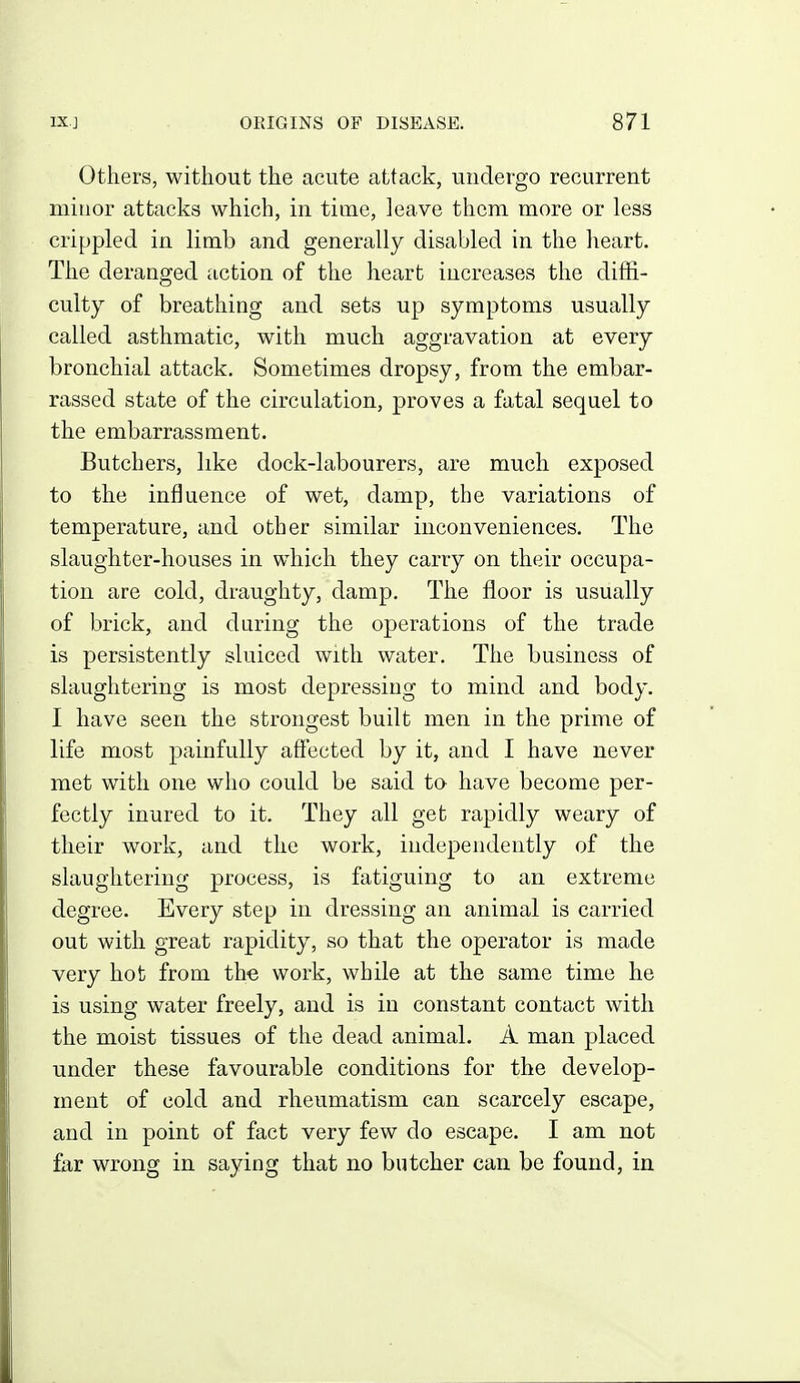 IX.] ORIGINS OF DISEASE. 871

Others, without the acute attack, undergo recurrent minor attacks which, in time, leave them more or less crippled in limb and generally disabled in the heart. The deranged action of the heart increases the difficulty of breathing and sets up symptoms usually called asthmatic, with much aggravation at every bronchial attack. Sometimes dropsy, from the embarrassed state of the circulation, proves a fatal sequel to the embarrassment.

Butchers, like dock-labourers, are much exposed to the influence of wet, damp, the variations of temperature, and other similar inconveniences. The slaughter-houses in which they carry on their occupation are cold, draughty, damp. The floor is usually of brick, and during the operations of the trade is persistently sluiced with water. The business of slaughtering is most depressing to mind and body. I have seen the strongest built men in the prime of life most painfully affected by it, and I have never met with one who could be said to have become perfectly inured to it. They all get rapidly weary of their work, and the work, independently of the slaughtering process, is fatiguing to an extreme degree. Every step in dressing an animal is carried out with great rapidity, so that the operator is made very hot from the work, while at the same time he is using water freely, and is in constant contact with the moist tissues of the dead animal. A man placed under these favourable conditions for the development of cold and rheumatism can scarcely escape, and in point of fact very few do escape. I am not far wrong in saying that no butcher can be found, in